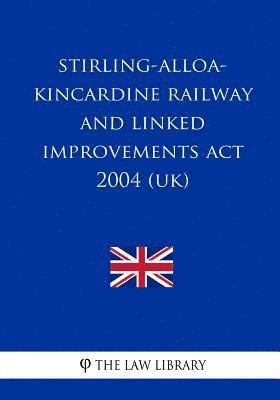 STIRLING-ALLOA-KINCARDINE RAILWAY AND LINKED IMPROVEMENTS ACT 2004 (UK)

φ THE LAW LIBRARY